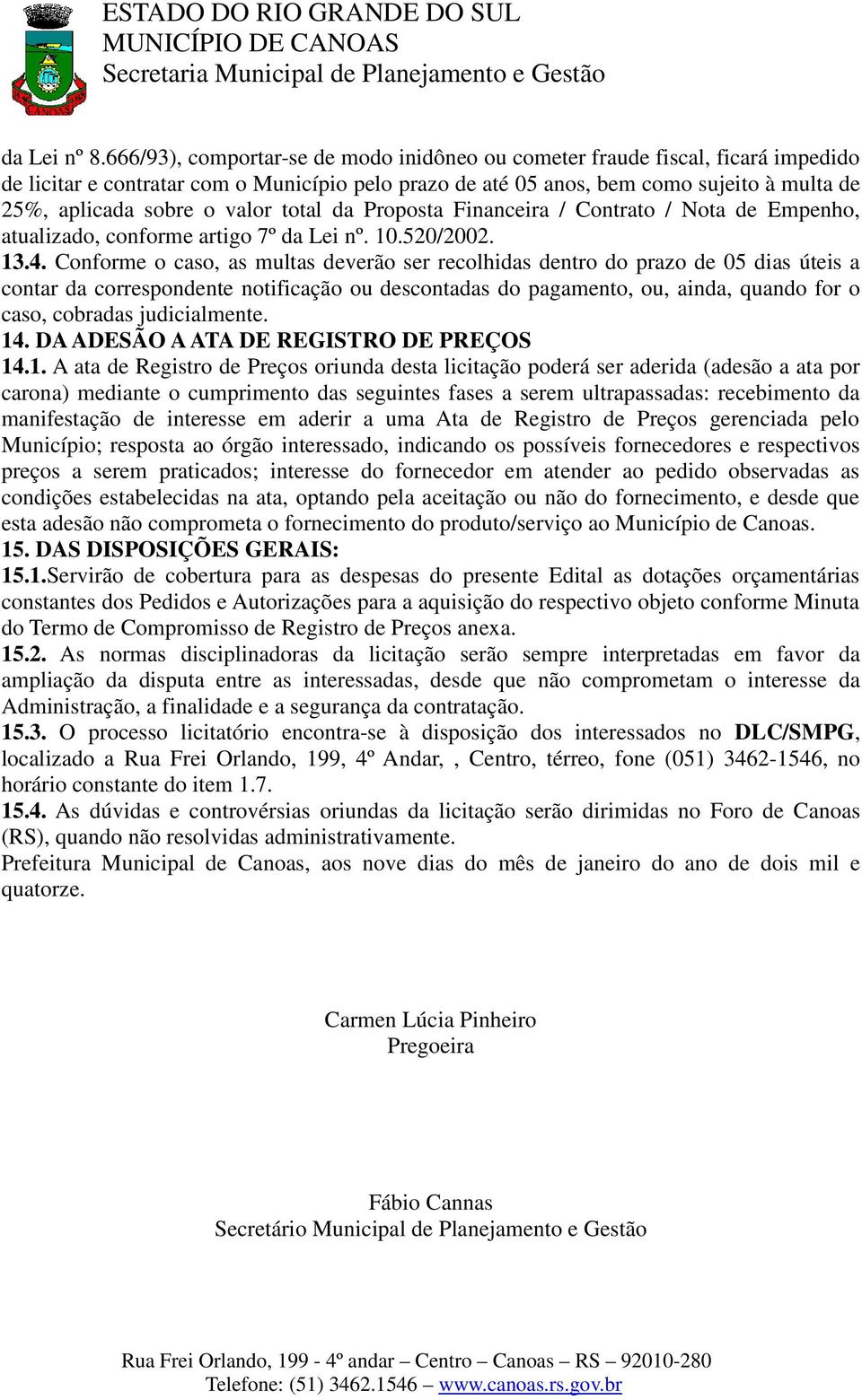 ESTADO DO RIO GRANDE DO SUL
MUNICÍPIO DE CANOAS
Secretaria Municipal de Planejamento e Gestão

da Lei nº 8.666/93), comportar-se de modo inidôneo ou cometer fraude fiscal, ficará impedido de licitar e contratar com o Município pelo prazo de até 05 anos, bem como sujeito à multa de 25%, aplicada sobre o valor total da Proposta Financeira / Contrato / Nota de Empenho, atualizado, conforme artigo 7º da Lei nº. 10.520/2002.
13.4. Conforme o caso, as multas deverão ser recolhidas dentro do prazo de 05 dias úteis a contar da correspondente notificação ou descontadas do pagamento, ou, ainda, quando for o caso, cobradas judicialmente.
14. DA ADESÃO A ATA DE REGISTRO DE PREÇOS
14.1. A ata de Registro de Preços oriunda desta licitação poderá ser aderida (adesão a ata por carona) mediante o cumprimento das seguintes fases a serem ultrapassadas: recebimento da manifestação de interesse em aderir a uma Ata de Registro de Preços gerenciada pelo Município; resposta ao órgão interessado, indicando os possíveis fornecedores e respectivos preços a serem praticados; interesse do fornecedor em atender ao pedido observadas as condições estabelecidas na ata, optando pela aceitação ou não do fornecimento, e desde que esta adesão não comprometa o fornecimento do produto/serviço ao Município de Canoas.
15. DAS DISPOSIÇÕES GERAIS:
15.1.Servirão de cobertura para as despesas do presente Edital as dotações orçamentárias constantes dos Pedidos e Autorizações para a aquisição do respectivo objeto conforme Minuta do Termo de Compromisso de Registro de Preços anexa.
15.2. As normas disciplinadoras da licitação serão sempre interpretadas em favor da ampliação da disputa entre as interessadas, desde que não comprometam o interesse da Administração, a finalidade e a segurança da contratação.
15.3. O processo licitatório encontra-se à disposição dos interessados no DLC/SMPG, localizado a Rua Frei Orlando, 199, 4º Andar, , Centro, térreo, fone (051) 3462-1546, no horário constante do item 1.7.
15.4. As dúvidas e controvérsias oriundas da licitação serão dirimidas no Foro de Canoas (RS), quando não resolvidas administrativamente.
Prefeitura Municipal de Canoas, aos nove dias do mês de janeiro do ano de dois mil e quatorze.

Carmen Lúcia Pinheiro
Pregoeira

Fábio Cannas
Secretário Municipal de Planejamento e Gestão

Rua Frei Orlando, 199 - 4º andar – Centro – Canoas – RS – 92010-280
Telefone: (51) 3462.1546 – www.canoas.rs.gov.br